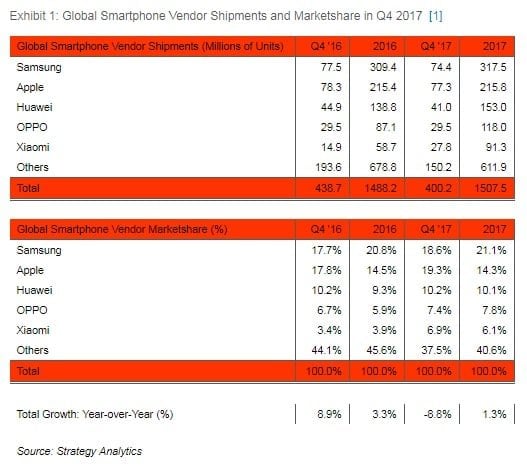 Exhibit 1: Global Smartphone Vendor Shipments and Marketshare in Q4 2017 [1]

| Global Smartphone Vendor Shipments (Millions of Units) | Q4 '16 | 2016 | Q4 '17 | 2017 |
|---|---|---|---|---|
| Samsung | 77.5 | 309.4 | 74.4 | 317.5 |
| Apple | 78.3 | 215.4 | 77.3 | 215.8 |
| Huawei | 44.9 | 138.8 | 41.0 | 153.0 |
| OPPO | 29.5 | 87.1 | 29.5 | 118.0 |
| Xiaomi | 14.9 | 58.7 | 27.8 | 91.3 |
| Others | 193.6 | 678.8 | 150.2 | 611.9 |
| Total | 438.7 | 1488.2 | 400.2 | 1507.5 |

| Global Smartphone Vendor Marketshare (%) | Q4 '16 | 2016 | Q4 '17 | 2017 |
|---|---|---|---|---|
| Samsung | 17.7% | 20.8% | 18.6% | 21.1% |
| Apple | 17.8% | 14.5% | 19.3% | 14.3% |
| Huawei | 10.2% | 9.3% | 10.2% | 10.1% |
| OPPO | 6.7% | 5.9% | 7.4% | 7.8% |
| Xiaomi | 3.4% | 3.9% | 6.9% | 6.1% |
| Others | 44.1% | 45.6% | 37.5% | 40.6% |
| Total | 100.0% | 100.0% | 100.0% | 100.0% |

| Total Growth: Year-over-Year (%) | 8.9% | 3.3% | -8.8% | 1.3% |
|---|---|---|---|---|

Source: Strategy Analytics